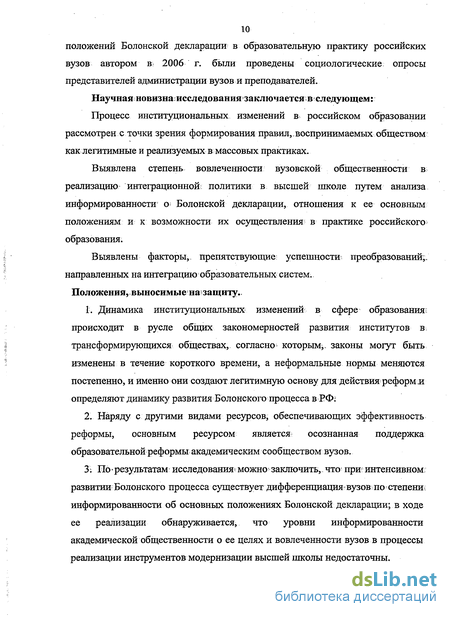 10

положений Болонской декларации в образовательную практику российских вузов автором в 2006 г. были проведены социологические опросы представителей администрации вузов и преподавателей.

Научная новизна исследования заключается в следующем:

Процесс институциональных изменений в российском образовании рассмотрен с точки зрения формирования правил, воспринимаемых обществом как легитимные и реализуемых в массовых практиках.

Выявлена степень вовлеченности вузовской общественности в реализацию интеграционной политики в высшей школе путем анализа информированности о Болонской декларации, отношения к ее основным положениям и к возможности их осуществления в практике российского образования.

Выявлены факторы, препятствующие успешности преобразований, направленных на интеграцию образовательных систем.

Положения, выносимые на защиту.

1. Динамика институциональных изменений в сфере образования происходит в русле общих закономерностей развития институтов в трансформирующихся обществах, согласно которым, законы могут быть изменены в течение короткого времени, а неформальные нормы меняются постепенно, и именно они создают легитимную основу для действия реформ и определяют динамику развития Болонского процесса в РФ.

2. Наряду с другими видами ресурсов, обеспечивающих эффективность реформы, основным ресурсом является осознанная поддержка образовательной реформы академическим сообществом вузов.

3. По результатам исследования можно заключить, что при интенсивном развитии Болонского процесса существует дифференциация вузов по степени информированности об основных положениях Болонской декларации; в ходе ее реализации обнаруживается, что уровни информированности академической общественности о ее целях и вовлеченности вузов в процессы реализации инструментов модернизации высшей школы недостаточны.

dsLib.net
библиотека диссертаций